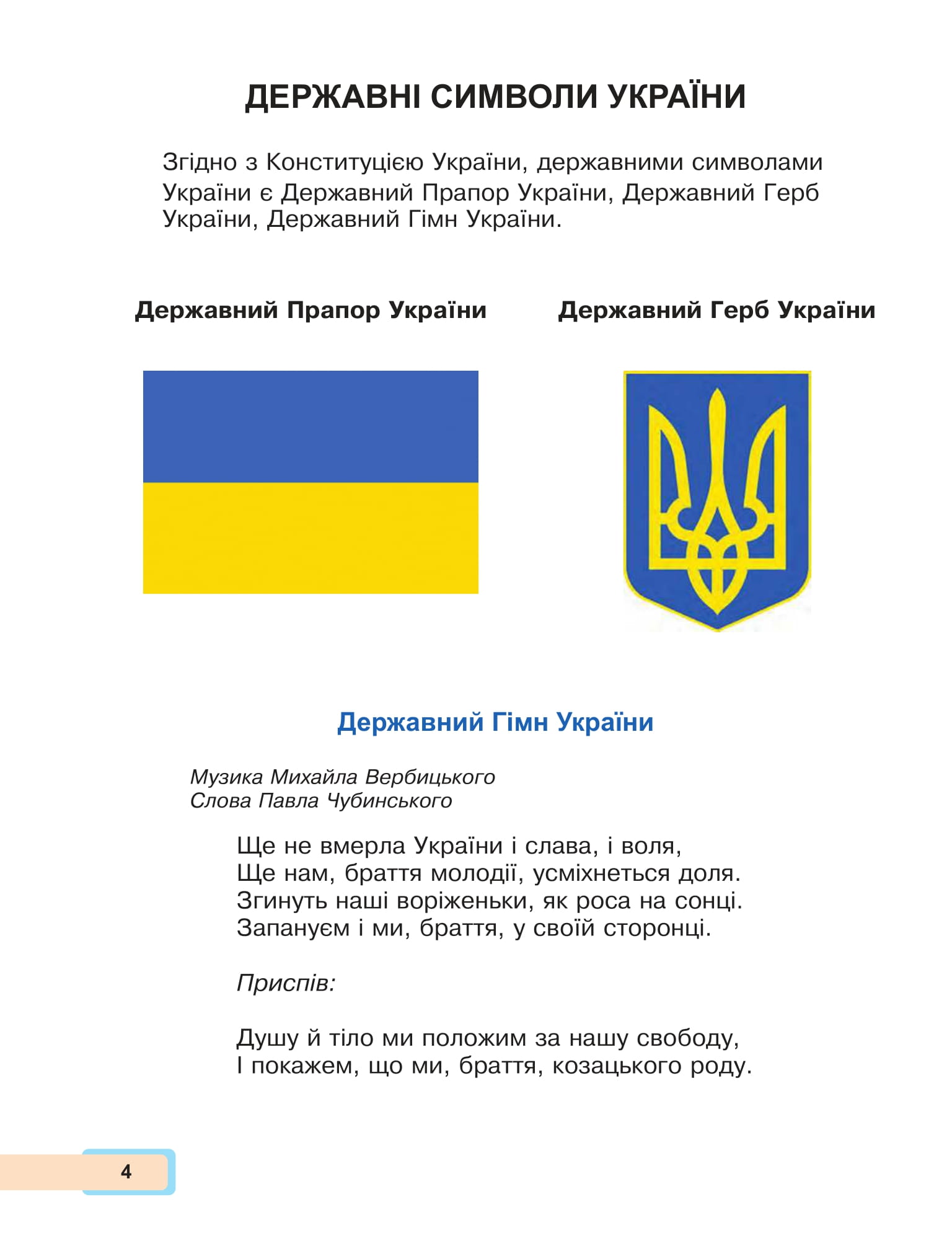 ДЕРЖАВНІ СИМВОЛИ УКРАЇНИ

Згідно з Конституцією України, державними символами України є Державний Прапор України, Державний Герб України, Державний Гімн України.

Державний Прапор України

Державний Герб України

Державний Гімн України

Музика Михайла Вербицького
Слова Павла Чубинського

Ще не вмерла України і слава, і воля,
Ще нам, браття молодії, усміхнеться доля.
Згинуть наші воріженьки, як роса на сонці.
Запануєм і ми, браття, у своїй сторонці.

Приспів:

Душу й тіло ми положим за нашу свободу,
І покажем, що ми, браття, козацького роду.

4